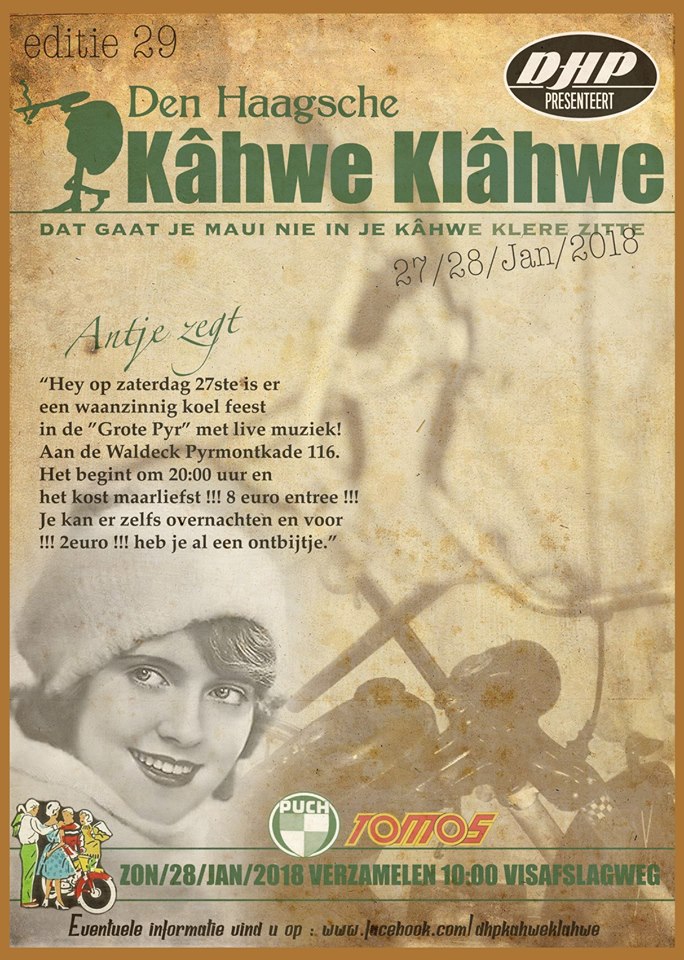 editie 29

DHP
PRESENTEERT

Den Haagsche
Kâhwe Klâhwe

DAT GAAT JE MAUI NIE IN JE KÂHWE KLERE ZITTE

27/28/Jan/2018

Antje zegt

"Hey op zaterdag 27ste is er een waanzinnig koel feest in de "Grote Pyr" met live muziek! Aan de Waldeck Pyrmontkade 116. Het begint om 20:00 uur en het kost maarliefst !!! 8 euro entree !!! Je kan er zelfs overnachten en voor !!! 2euro !!! heb je al een ontbijtje."

PUCH
TOMOS

ZON/28/JAN/2018 VERZAMELEN 10:00 VISAFSLAGWEG

Eventuele informatie vind u op : www.facebook.com/dhpkahweklahwe